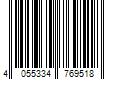 4 055334 769518